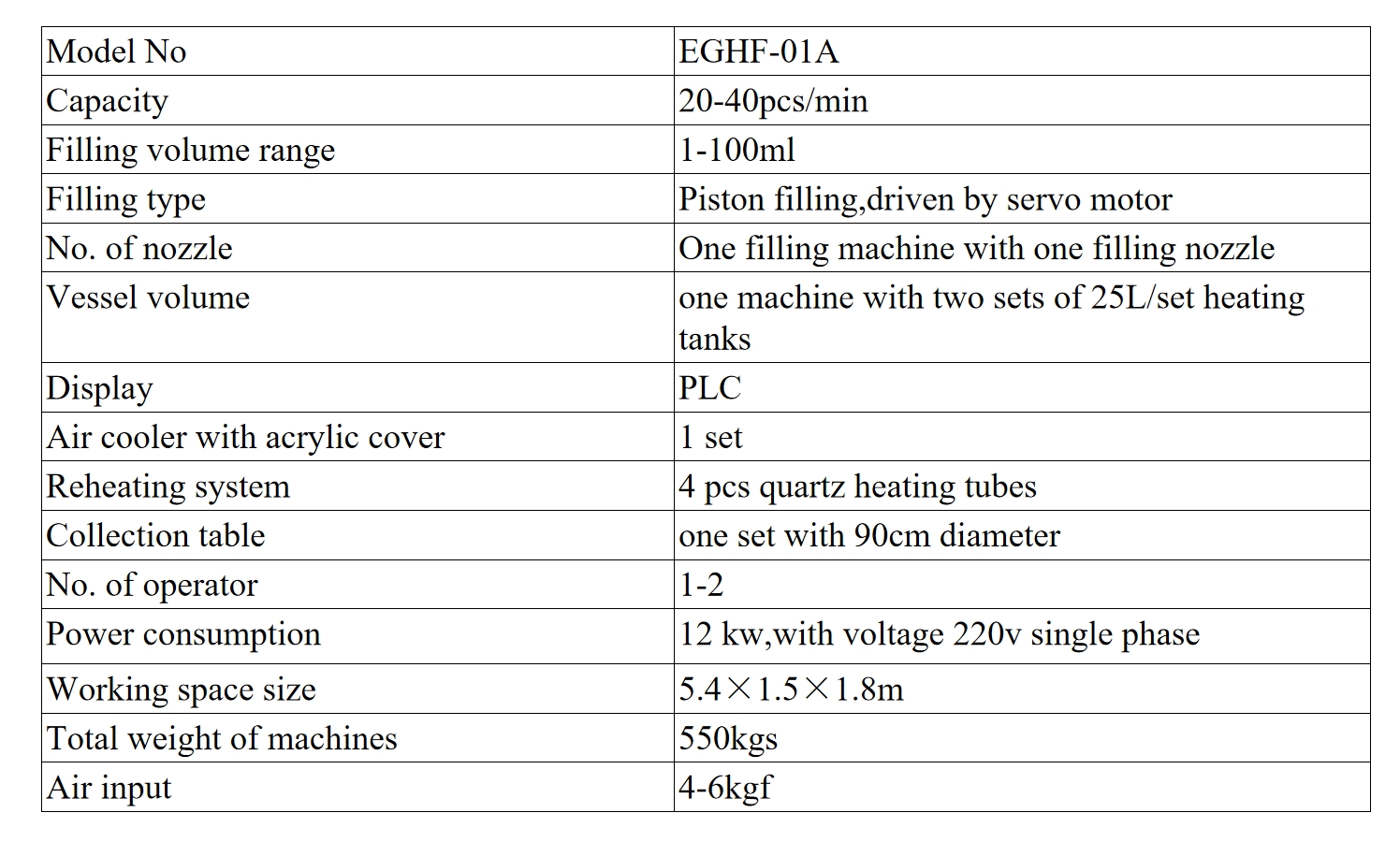 | Model No | EGHF-01A |
|---|---|
| Capacity | 20-40pcs/min |
| Filling volume range | 1-100ml |
| Filling type | Piston filling,driven by servo motor |
| No. of nozzle | One filling machine with one filling nozzle |
| Vessel volume | one machine with two sets of 25L/set heating tanks |
| Display | PLC |
| Air cooler with acrylic cover | 1 set |
| Reheating system | 4 pcs quartz heating tubes |
| Collection table | one set with 90cm diameter |
| No. of operator | 1-2 |
| Power consumption | 12 kw,with voltage 220v single phase |
| Working space size | 5.4×1.5×1.8m |
| Total weight of machines | 550kgs |
| Air input | 4-6kgf |